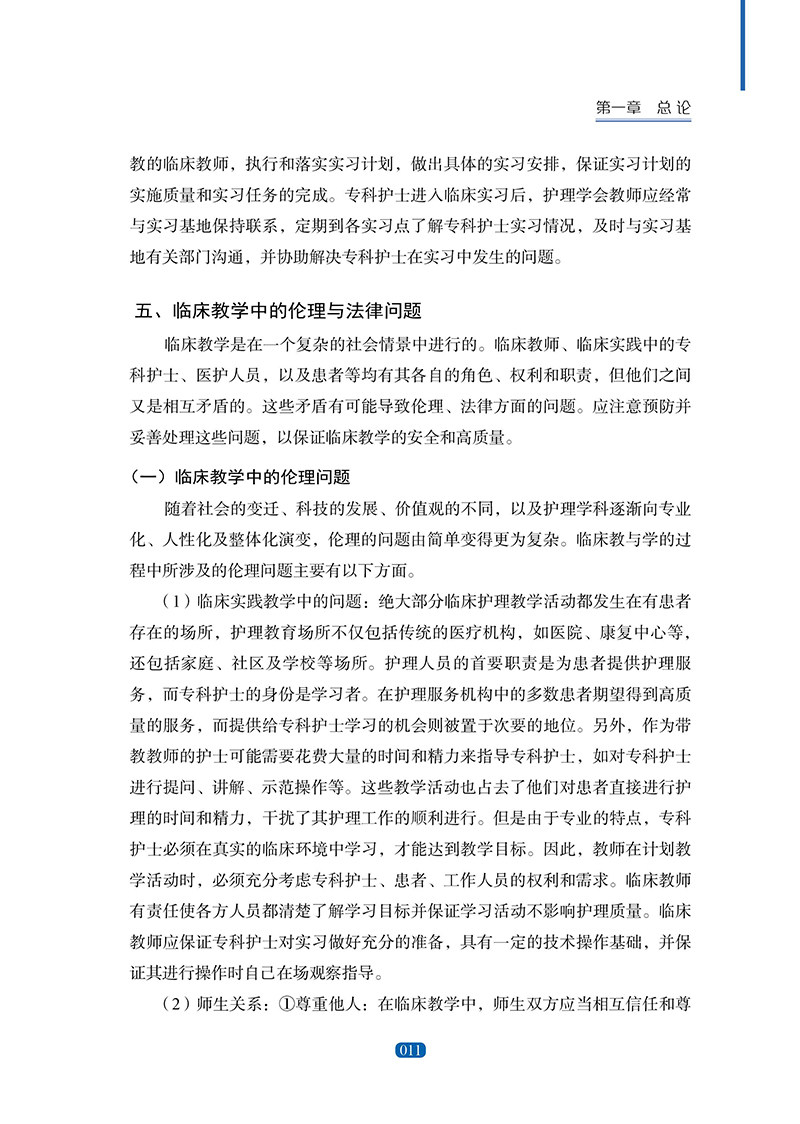 第一章 总论

教的临床教师，执行和落实实习计划，做出具体的实习安排，保证实习计划的实施质量和实习任务的完成。专科护士进入临床实习后，护理学会教师应经常与实习基地保持联系，定期到各实习点了解专科护士实习情况，及时与实习基地有关部门沟通，并协助解决专科护士在实习中发生的问题。

五、临床教学中的伦理与法律问题

临床教学是在一个复杂的社会情景中进行的。临床教师、临床实践中的专科护士、医护人员，以及患者等均有其各自的角色、权利和职责，但他们之间又是相互矛盾的。这些矛盾有可能导致伦理、法律方面的问题。应注意预防并妥善处理这些问题，以保证临床教学的安全和高质量。

（一）临床教学中的伦理问题

随着社会的变迁、科技的发展、价值观的不同，以及护理学科逐渐向专业化、人性化及整体化演变，伦理的问题由简单变得更为复杂。临床教与学的过程中所涉及的伦理问题主要有以下方面。

（1）临床实践教学中的问题：绝大部分临床护理教学活动都发生在有患者存在的场所，护理教育场所不仅包括传统的医疗机构，如医院、康复中心等，还包括家庭、社区及学校等场所。护理人员的首要职责是为患者提供护理服务，而专科护士的身份是学习者。在护理服务机构中的多数患者期望得到高质量的服务，而提供给专科护士学习的机会则被置于次要的地位。另外，作为带教教师的护士可能需要花费大量的时间和精力来指导专科护士，如对专科护士进行提问、讲解、示范操作等。这些教学活动也占去了他们对患者直接进行护理的时间和精力，干扰了其护理工作的顺利进行。但是由于专业的特点，专科护士必须在真实的临床环境中学习，才能达到教学目标。因此，教师在计划教学活动时，必须充分考虑专科护士、患者、工作人员的权利和需求。临床教师有责任使各方人员都清楚了解学习目标并保证学习活动不影响护理质量。临床教师应保证专科护士对实习做好充分的准备，具有一定的技术操作基础，并保证其进行操作时自己在场观察指导。

（2）师生关系：①尊重他人：在临床教学中，师生双方应当相互信任和尊

011